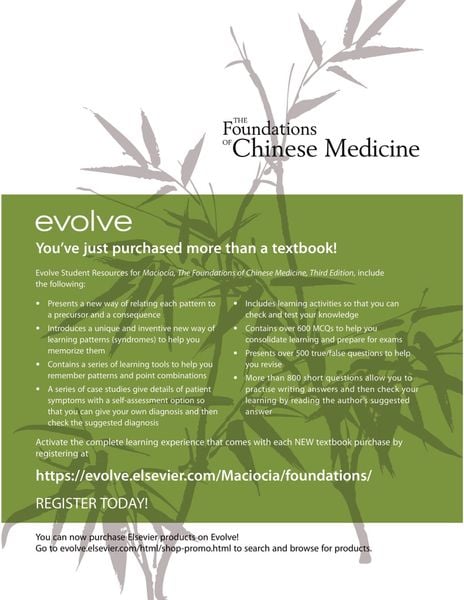 THE
Foundations
OF
Chinese Medicine

evolve

You've just purchased more than a textbook!

Evolve Student Resources for Maciocia, The Foundations of Chinese Medicine, Third Edition, include the following:

• Presents a new way of relating each pattern to a precursor and a consequence
• Introduces a unique and inventive new way of learning patterns (syndromes) to help you memorize them
• Contains a series of learning tools to help you remember patterns and point combinations
• A series of case studies give details of patient symptoms with a self-assessment option so that you can give your own diagnosis and then check the suggested diagnosis

• Includes learning activities so that you can check and test your knowledge
• Contains over 600 MCQs to help you consolidate learning and prepare for exams
• Presents over 500 true/false questions to help you revise
• More than 800 short questions allow you to practise writing answers and then check your learning by reading the author's suggested answer

Activate the complete learning experience that comes with each NEW textbook purchase by registering at

https://evolve.elsevier.com/Maciocia/foundations/

REGISTER TODAY!

You can now purchase Elsevier products on Evolve!
Go to evolve.elsevier.com/html/shop-promo.html to search and browse for products.